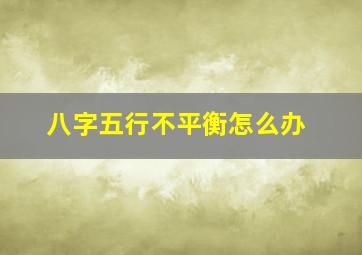 八字五行不平衡怎么办